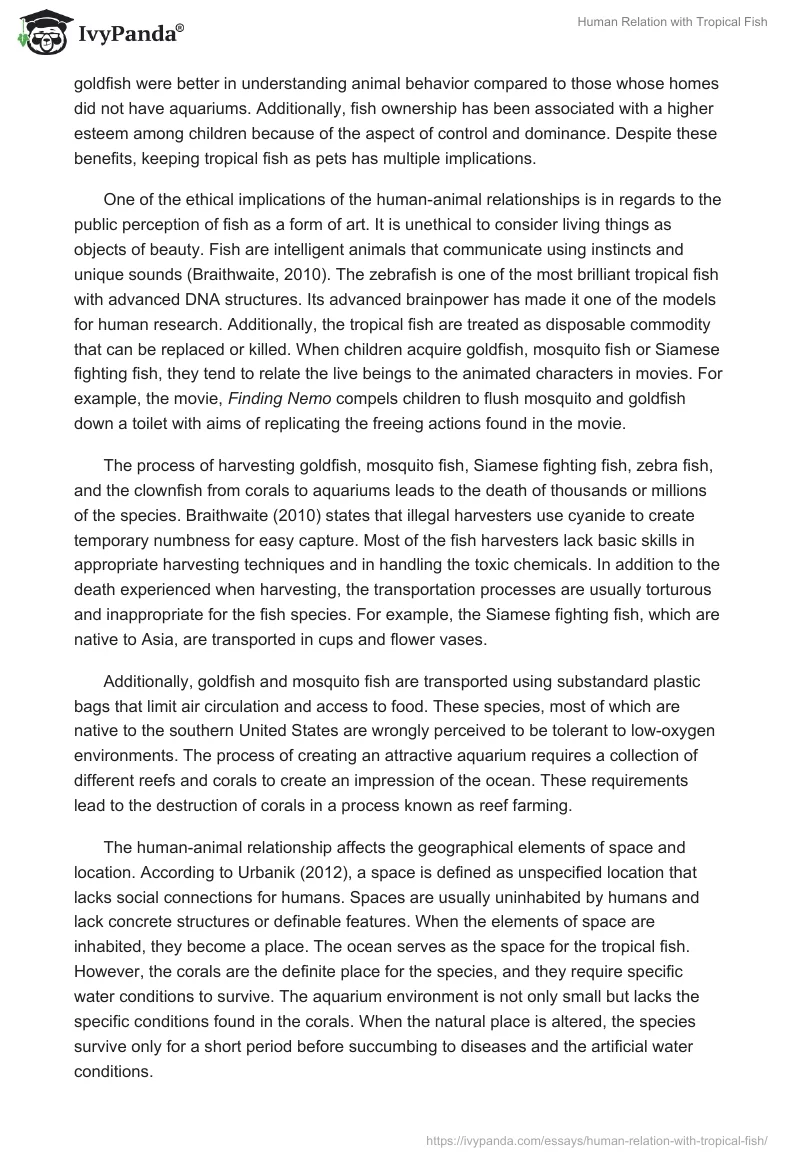 IvyPanda®

Human Relation with Tropical Fish

goldfish were better in understanding animal behavior compared to those whose homes did not have aquariums. Additionally, fish ownership has been associated with a higher esteem among children because of the aspect of control and dominance. Despite these benefits, keeping tropical fish as pets has multiple implications.

One of the ethical implications of the human-animal relationships is in regards to the public perception of fish as a form of art. It is unethical to consider living things as objects of beauty. Fish are intelligent animals that communicate using instincts and unique sounds (Braithwaite, 2010). The zebrafish is one of the most brilliant tropical fish with advanced DNA structures. Its advanced brainpower has made it one of the models for human research. Additionally, the tropical fish are treated as disposable commodity that can be replaced or killed. When children acquire goldfish, mosquito fish or Siamese fighting fish, they tend to relate the live beings to the animated characters in movies. For example, the movie, Finding Nemo compels children to flush mosquito and goldfish down a toilet with aims of replicating the freeing actions found in the movie.

The process of harvesting goldfish, mosquito fish, Siamese fighting fish, zebra fish, and the clownfish from corals to aquariums leads to the death of thousands or millions of the species. Braithwaite (2010) states that illegal harvesters use cyanide to create temporary numbness for easy capture. Most of the fish harvesters lack basic skills in appropriate harvesting techniques and in handling the toxic chemicals. In addition to the death experienced when harvesting, the transportation processes are usually torturous and inappropriate for the fish species. For example, the Siamese fighting fish, which are native to Asia, are transported in cups and flower vases.

Additionally, goldfish and mosquito fish are transported using substandard plastic bags that limit air circulation and access to food. These species, most of which are native to the southern United States are wrongly perceived to be tolerant to low-oxygen environments. The process of creating an attractive aquarium requires a collection of different reefs and corals to create an impression of the ocean. These requirements lead to the destruction of corals in a process known as reef farming.

The human-animal relationship affects the geographical elements of space and location. According to Urbanik (2012), a space is defined as unspecified location that lacks social connections for humans. Spaces are usually uninhabited by humans and lack concrete structures or definable features. When the elements of space are inhabited, they become a place. The ocean serves as the space for the tropical fish. However, the corals are the definite place for the species, and they require specific water conditions to survive. The aquarium environment is not only small but lacks the specific conditions found in the corals. When the natural place is altered, the species survive only for a short period before succumbing to diseases and the artificial water conditions.

https://ivypanda.com/essays/human-relation-with-tropical-fish/